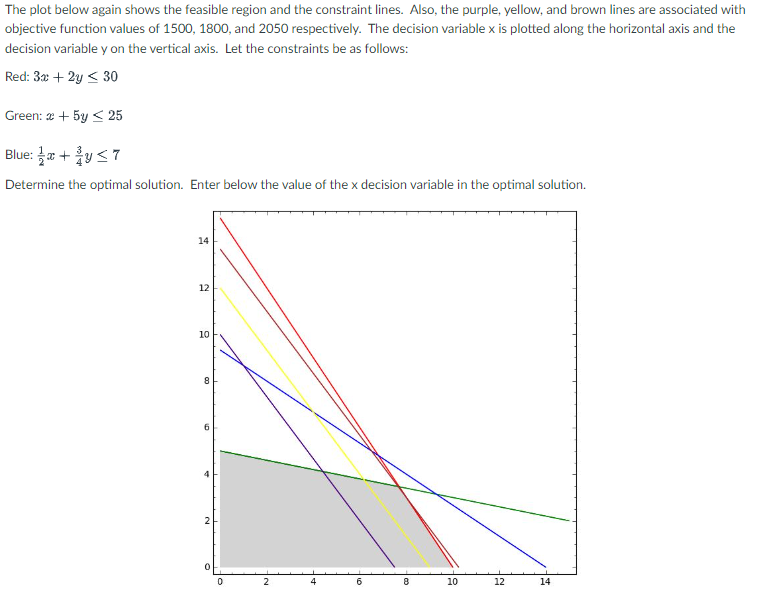 The plot below again shows the feasible region and the constraint lines. Also, the purple, yellow, and brown lines are associated with objective function values of 1500, 1800, and 2050 respectively. The decision variable x is plotted along the horizontal axis and the decision variable y on the vertical axis. Let the constraints be as follows:

Red: $3x + 2y \leq 30$

Green: $x + 5y \leq 25$

Blue: $\frac{1}{2}x + \frac{3}{4}y \leq 7$

Determine the optimal solution. Enter below the value of the x decision variable in the optimal solution.

14
12
10
8
6
4
2
0
0 2 4 6 8 10 12 14